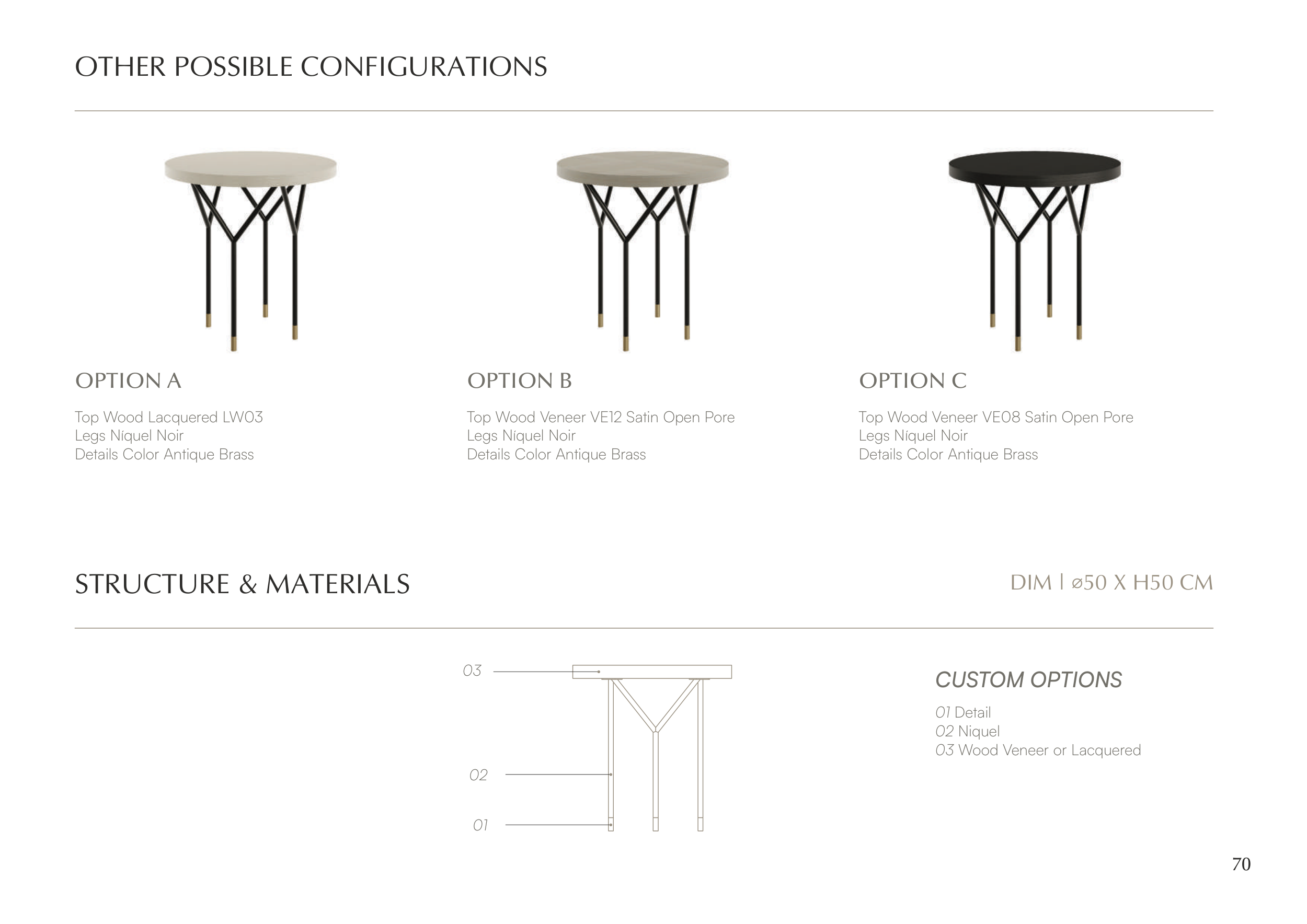 OTHER POSSIBLE CONFIGURATIONS

OPTION A

Top Wood Lacquered LW03
Legs Níquel Noir
Details Color Antique Brass

OPTION B

Top Wood Veneer VE12 Satin Open Pore
Legs Níquel Noir
Details Color Antique Brass

OPTION C

Top Wood Veneer VE08 Satin Open Pore
Legs Níquel Noir
Details Color Antique Brass

STRUCTURE & MATERIALS

DIM | ø50 X H50 CM

03

02

01

CUSTOM OPTIONS

01 Detail
02 Niquel
03 Wood Veneer or Lacquered

70